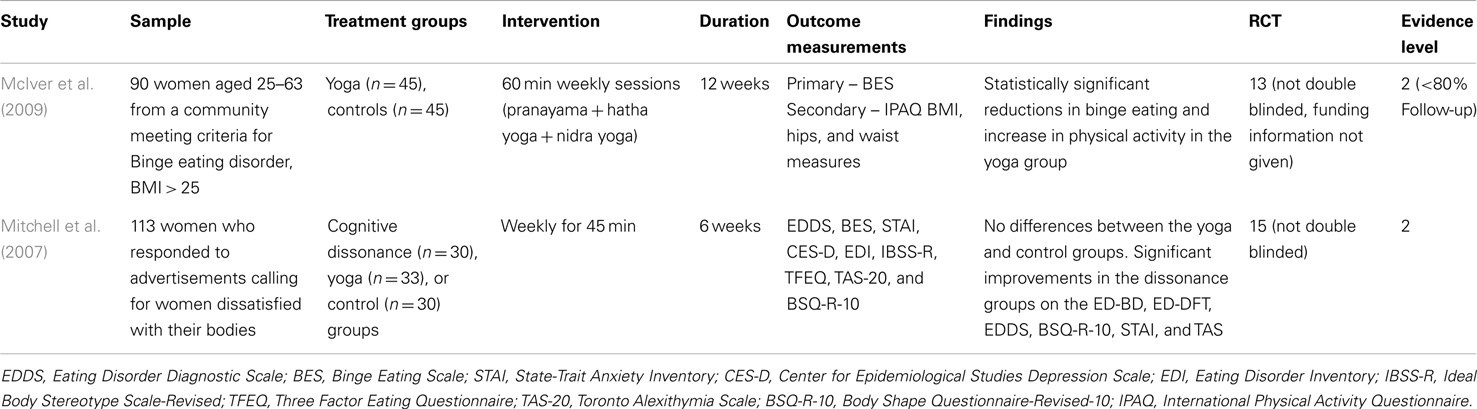 | Study | Sample | Treatment groups | Intervention | Duration | Outcome measurements | Findings | RCT | Evidence level |
|---|---|---|---|---|---|---|---|---|
| McIver et al. (2009) | 90 women aged 25–63 from a community meeting criteria for Binge eating disorder, BMI > 25 | Yoga ($n = 45$), controls ($n = 45$) | 60 min weekly sessions (pranayama + hatha yoga + nidra yoga) | 12 weeks | Primary – BES Secondary – IPAQ BMI, hips, and waist measures | Statistically significant reductions in binge eating and increase in physical activity in the yoga group | 13 (not double blinded, funding information not given) | 2 (<80% Follow-up) |
| Mitchell et al. (2007) | 113 women who responded to advertisements calling for women dissatisfied with their bodies | Cognitive dissonance ($n = 30$), yoga ($n = 33$), or control ($n = 30$) groups | Weekly for 45 min | 6 weeks | EDDS, BES, STAI, CES-D, EDI, IBSS-R, TFEQ, TAS-20, and BSQ-R-10 | No differences between the yoga and control groups. Significant improvements in the dissonance groups on the ED-BD, ED-DFT, EDDS, BSQ-R-10, STAI, and TAS | 15 (not double blinded) | 2 |

EDDS, Eating Disorder Diagnostic Scale; BES, Binge Eating Scale; STAI, State-Trait Anxiety Inventory; CES-D, Center for Epidemiological Studies Depression Scale; EDI, Eating Disorder Inventory; IBSS-R, Ideal Body Stereotype Scale-Revised; TFEQ, Three Factor Eating Questionnaire; TAS-20, Toronto Alexithymia Scale; BSQ-R-10, Body Shape Questionnaire-Revised-10; IPAQ, International Physical Activity Questionnaire.